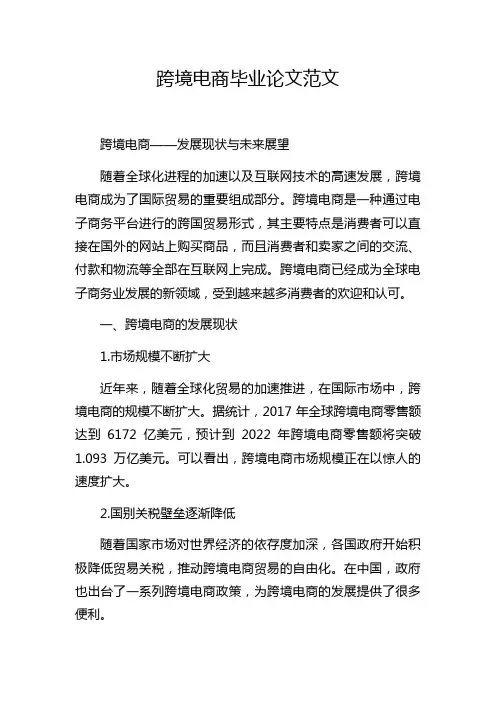 跨境电商毕业论文范文

跨境电商——发展现状与未来展望

随着全球化进程的加速以及互联网技术的高速发展，跨境电商成为了国际贸易的重要组成部分。跨境电商是一种通过电子商务平台进行的跨国贸易形式，其主要特点是消费者可以直接在国外的网站上购买商品，而且消费者和卖家之间的交流、付款和物流等全部在互联网上完成。跨境电商已经成为全球电子商务业发展的新领域，受到越来越多消费者的欢迎和认可。

一、跨境电商的发展现状

1.市场规模不断扩大

近年来，随着全球化贸易的加速推进，在国际市场中，跨境电商的规模不断扩大。据统计，2017 年全球跨境电商零售额达到 6172 亿美元，预计到 2022 年跨境电商零售额将突破 1.093 万亿美元。可以看出，跨境电商市场规模正在以惊人的速度扩大。

2.国别关税壁垒逐渐降低

随着国家市场对世界经济的依存度加深，各国政府开始积极降低贸易关税，推动跨境电商贸易的自由化。在中国，政府也出台了一系列跨境电商政策，为跨境电商的发展提供了很多便利。